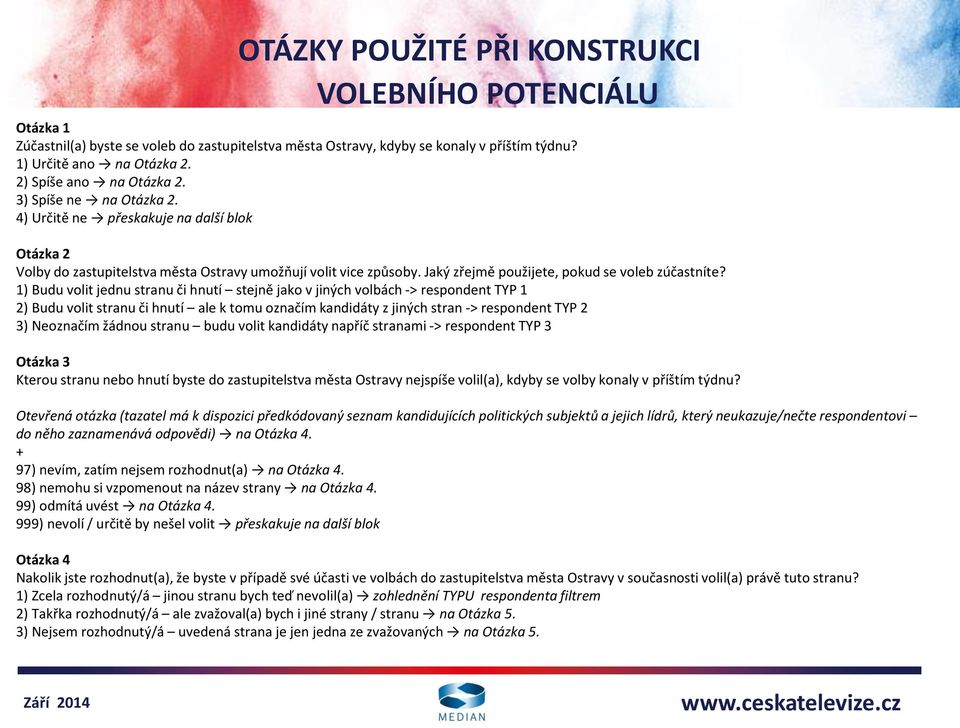 OTÁZKY POUŽITÉ PŘI KONSTRUKCI VOLEBNÍHO POTENCIÁLU

Otázka 1
Zúčastnil(a) byste se voleb do zastupitelstva města Ostravy, kdyby se konaly v příštím týdnu?
1) Určitě ano → na Otázka 2.
2) Spíše ano → na Otázka 2.
3) Spíše ne → na Otázka 2.
4) Určitě ne → přeskakuje na další blok

Otázka 2
Volby do zastupitelstva města Ostravy umožňují volit vice způsoby. Jaký zřejmě použijete, pokud se voleb zúčastníte?
1) Budu volit jednu stranu či hnutí – stejně jako v jiných volbách -> respondent TYP 1
2) Budu volit stranu či hnutí – ale k tomu označím kandidáty z jiných stran -> respondent TYP 2
3) Neoznačím žádnou stranu – budu volit kandidáty napříč stranami -> respondent TYP 3

Otázka 3
Kterou stranu nebo hnutí byste do zastupitelstva města Ostravy nejspíše volil(a), kdyby se volby konaly v příštím týdnu?

Otevřená otázka (tazatel má k dispozici předkódovaný seznam kandidujících politických subjektů a jejich lídrů, který neukazuje/nečte respondentovi – do něho zaznamenává odpovědi) → na Otázka 4.
+
97) nevím, zatím nejsem rozhodnut(a) → na Otázka 4.
98) nemohu si vzpomenout na název strany → na Otázka 4.
99) odmítá uvést → na Otázka 4.
999) nevolí / určitě by nešel volit → přeskakuje na další blok

Otázka 4
Nakolik jste rozhodnut(a), že byste v případě své účasti ve volbách do zastupitelstva města Ostravy v současnosti volil(a) právě tuto stranu?
1) Zcela rozhodnutý/á – jinou stranu bych teď nevolil(a) → zohlednění TYPU respondenta filtrem
2) Takřka rozhodnutý/á – ale zvažoval(a) bych i jiné strany / stranu → na Otázka 5.
3) Nejsem rozhodnutý/á – uvedená strana je jen jedna ze zvažovaných → na Otázka 5.

Září 2014
MEDIAN
www.ceskatelevize.cz